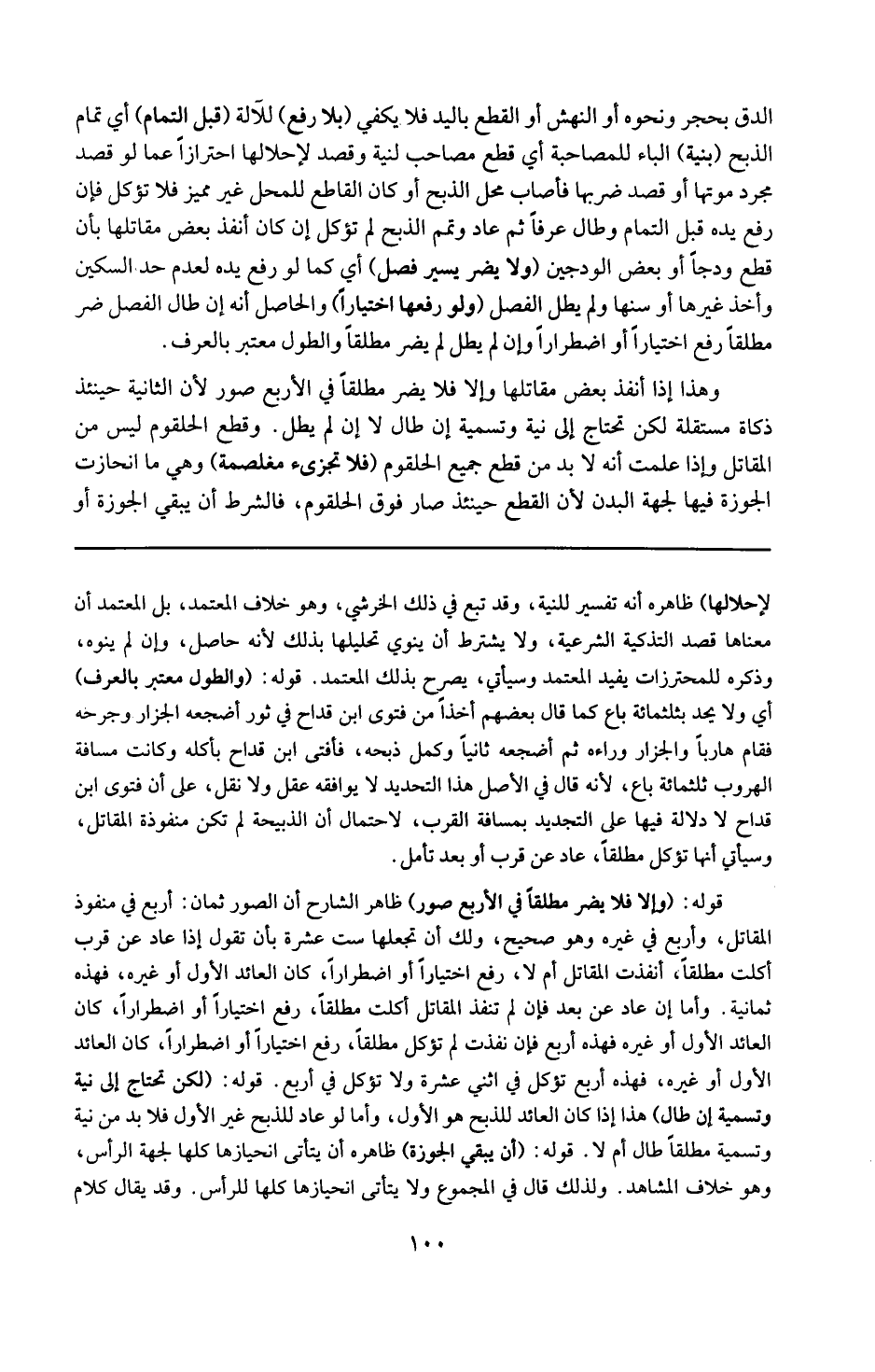 الدق بحجر ونحوه أو النهش أو القطع باليد فلا يكفي (بلا رفع) للآلة (قبل التمام) أي تمام الذبح (بنية) الباء للمصاحبة أي قطع مصاحب لنية وقصد لإحلالها احترازاً عما لو قصد مجرد موتها أو قصد ضربها فأصاب محل الذبح أو كان القاطع للمحل غير مميز فلا تؤكل فإن رفع يده قبل التمام وطال عرفاً ثم عاد وتمم الذبح لم تؤكل إن كان أنفذ بعض مقاتلها بأن قطع ودجاً أو بعض الودجين (ولا يضر يسير فصل) أي كما لو رفع يده لعدم حد السكين وأخذ غيرها أو سنها ولم يطل الفصل (ولو رفعها اختياراً) والحاصل أنه إن طال الفصل ضر مطلقاً رفع اختياراً أو اضطراراً وإن لم يطل لم يضر مطلقاً والطول معتبر بالعرف.

وهذا إذا أنفذ بعض مقاتلها وإلا فلا يضر مطلقاً في الأربع صور لأن الثانية حينئذ ذكاة مستقلة لكن تحتاج إلى نية وتسمية إن طال لا إن لم يطل. وقطع الحلقوم ليس من المقاتل وإذا علمت أنه لا بد من قطع جميع الحلقوم (فلا تجزىء مغلصمة) وهي ما انحازت الجوزة فيها لجهة البدن لأن القطع حينئذ صار فوق الحلقوم، فالشرط أن يبقي الجوزة أو

لإحلالها) ظاهره أنه تفسير للنية، وقد تبع في ذلك الخرشي، وهو خلاف المعتمد، بل المعتمد أن معناها قصد التذكية الشرعية، ولا يشترط أن ينوي تحليلها بذلك لأنه حاصل، وإن لم ينوه، وذكره للمحترزات يفيد المعتمد وسيأتي، يصرح بذلك المعتمد. قوله: (والطول معتبر بالعرف) أي ولا يحد بثلثمائة باع كما قال بعضهم أخذاً من فتوى ابن قداح في ثور أضجعه الجزار وجرحه فقام هارباً والجزار وراءه ثم أضجعه ثانياً وكمل ذبحه، فأفتى ابن قداح بأكله وكانت مسافة الهروب ثلثمائة باع، لأنه قال في الأصل هذا التحديد لا يوافقه عقل ولا نقل، على أن فتوى ابن قداح لا دلالة فيها على التجديد بمسافة القرب، لاحتمال أن الذبيحة لم تكن منفوذة المقاتل، وسيأتي أنها تؤكل مطلقاً، عاد عن قرب أو بعد تأمل.

قوله: (وإلا فلا يضر مطلقاً في الأربع صور) ظاهر الشارح أن الصور ثمان: أربع في منفوذ المقاتل، وأربع في غيره وهو صحيح، ولك أن تجعلها ست عشرة بأن تقول إذا عاد عن قرب أكلت مطلقاً، أنفذت المقاتل أم لا، رفع اختياراً أو اضطراراً، كان العائد الأول أو غيره، فهذه ثمانية. وأما إن عاد عن بعد فإن لم تنفذ المقاتل أكلت مطلقاً، رفع اختياراً أو اضطراراً، كان العائد الأول أو غيره فهذه أربع فإن نفذت لم تؤكل مطلقاً، رفع اختياراً أو اضطراراً، كان العائد الأول أو غيره، فهذه أربع تؤكل في اثني عشرة ولا تؤكل في أربع. قوله: (لكن تحتاج إلى نية وتسمية إن طال) هذا إذا كان العائد للذبح هو الأول، وأما لو عاد للذبح غير الأول فلا بد من نية وتسمية مطلقاً طال أم لا. قوله: (أن يبقي الجوزة) ظاهره أن يتأتى انحيازها كلها لجهة الرأس، وهو خلاف المشاهد. ولذلك قال في المجموع ولا يتأتى انحيازها كلها للرأس. وقد يقال كلام

١٠٠